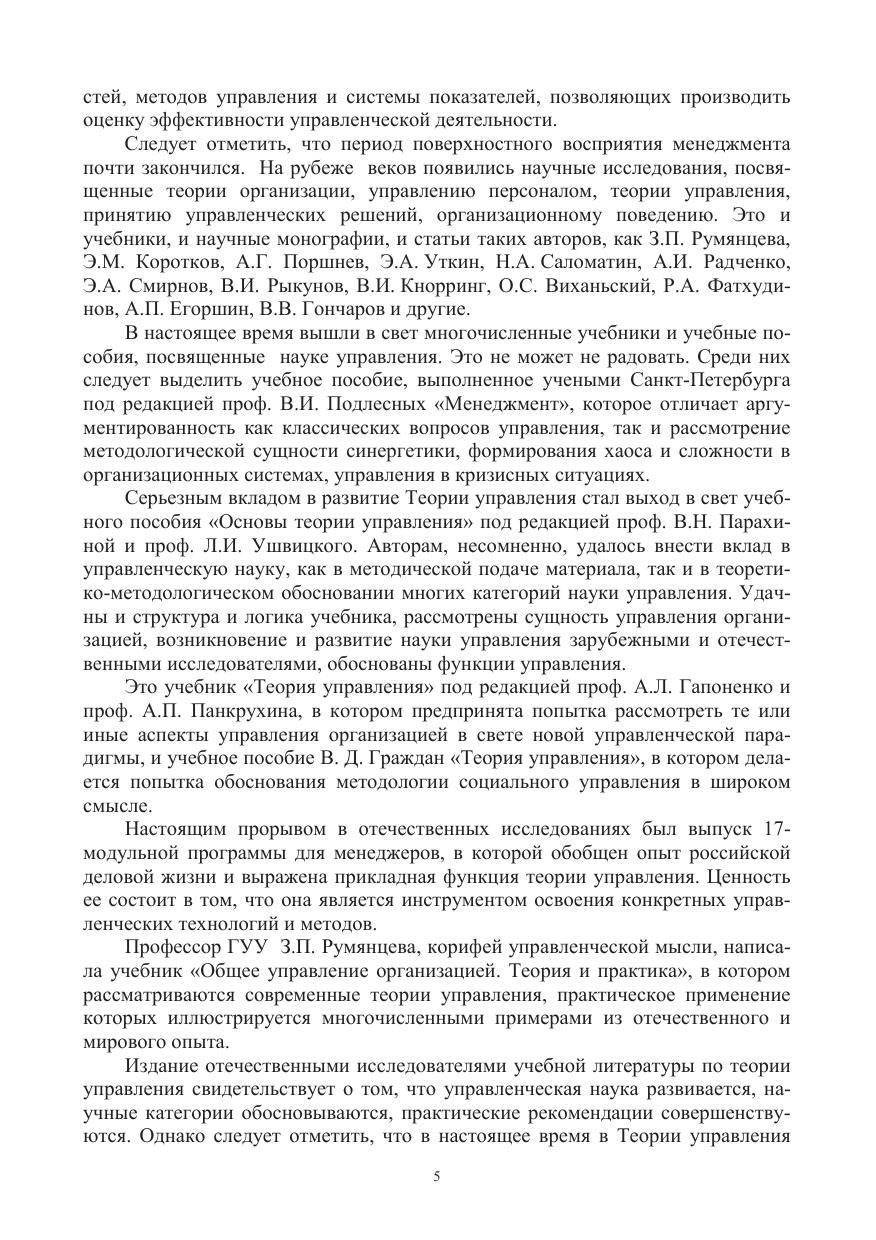 стей, методов управления и системы показателей, позволяющих производить оценку эффективности управленческой деятельности.

Следует отметить, что период поверхностного восприятия менеджмента почти закончился. На рубеже веков появились научные исследования, посвященные теории организации, управлению персоналом, теории управления, принятию управленческих решений, организационному поведению. Это и учебники, и научные монографии, и статьи таких авторов, как З.П. Румянцева, Э.М. Коротков, А.Г. Поршнев, Э.А. Уткин, Н.А. Саломатин, А.И. Радченко, Э.А. Смирнов, В.И. Рыкунов, В.И. Кнорринг, О.С. Виханьский, Р.А. Фатхудинов, А.П. Егоршин, В.В. Гончаров и другие.

В настоящее время вышли в свет многочисленные учебники и учебные пособия, посвященные науке управления. Это не может не радовать. Среди них следует выделить учебное пособие, выполненное учеными Санкт-Петербурга под редакцией проф. В.И. Подлесных «Менеджмент», которое отличает аргументированность как классических вопросов управления, так и рассмотрение методологической сущности синергетики, формирования хаоса и сложности в организационных системах, управления в кризисных ситуациях.

Серьезным вкладом в развитие Теории управления стал выход в свет учебного пособия «Основы теории управления» под редакцией проф. В.Н. Парахиной и проф. Л.И. Ушвицкого. Авторам, несомненно, удалось внести вклад в управленческую науку, как в методической подаче материала, так и в теоретико-методологическом обосновании многих категорий науки управления. Удачны и структура и логика учебника, рассмотрены сущность управления организацией, возникновение и развитие науки управления зарубежными и отечественными исследователями, обоснованы функции управления.

Это учебник «Теория управления» под редакцией проф. А.Л. Гапоненко и проф. А.П. Панкрухина, в котором предпринята попытка рассмотреть те или иные аспекты управления организацией в свете новой управленческой парадигмы, и учебное пособие В. Д. Граждан «Теория управления», в котором делается попытка обоснования методологии социального управления в широком смысле.

Настоящим прорывом в отечественных исследованиях был выпуск 17-модульной программы для менеджеров, в которой обобщен опыт российской деловой жизни и выражена прикладная функция теории управления. Ценность ее состоит в том, что она является инструментом освоения конкретных управленческих технологий и методов.

Профессор ГУУ З.П. Румянцева, корифей управленческой мысли, написала учебник «Общее управление организацией. Теория и практика», в котором рассматриваются современные теории управления, практическое применение которых иллюстрируется многочисленными примерами из отечественного и мирового опыта.

Издание отечественными исследователями учебной литературы по теории управления свидетельствует о том, что управленческая наука развивается, научные категории обосновываются, практические рекомендации совершенствуются. Однако следует отметить, что в настоящее время в Теории управления

5